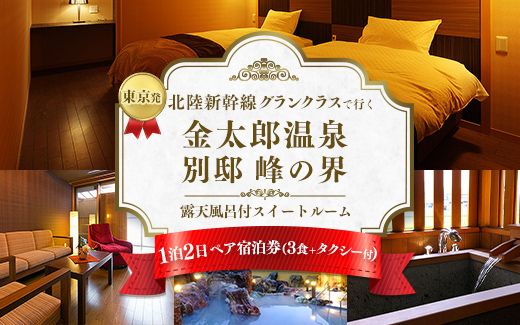 東京発

北陸新幹線グランクラスで行く

金太郎温泉
別邸 峰の界

露天風呂付スイートルーム

1泊2日ペア宿泊券(3食+タクシー付)